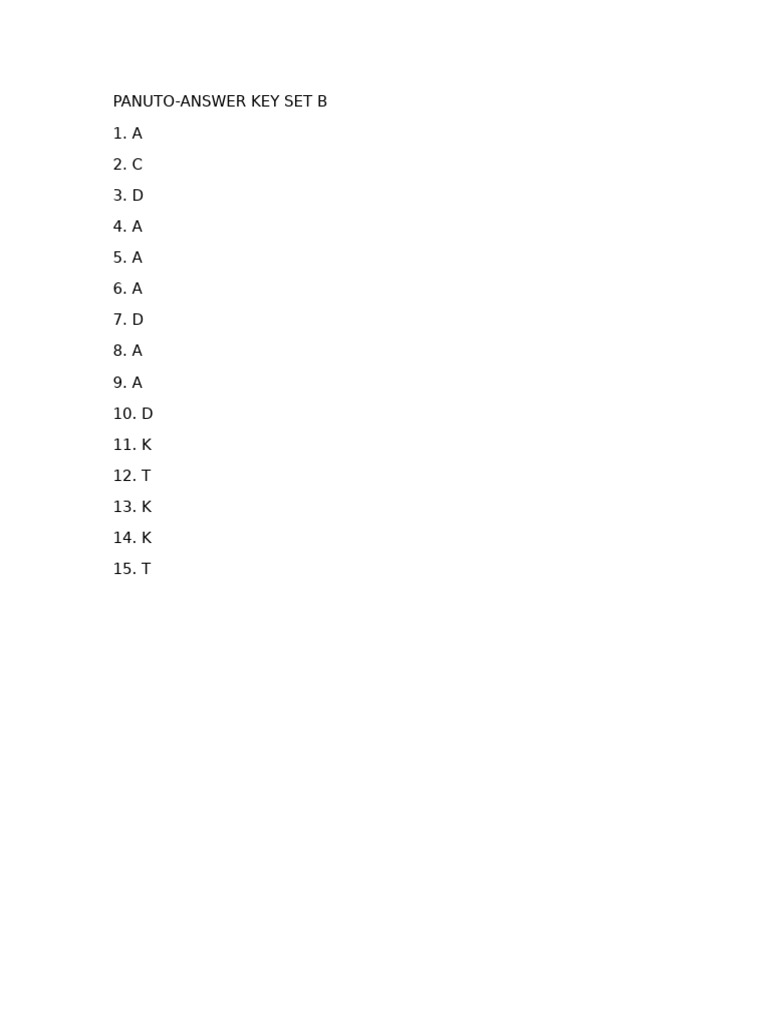 PANUTO-ANSWER KEY SET B

1. A
2. C
3. D
4. A
5. A
6. A
7. D
8. A
9. A
10. D
11. K
12. T
13. K
14. K
15. T